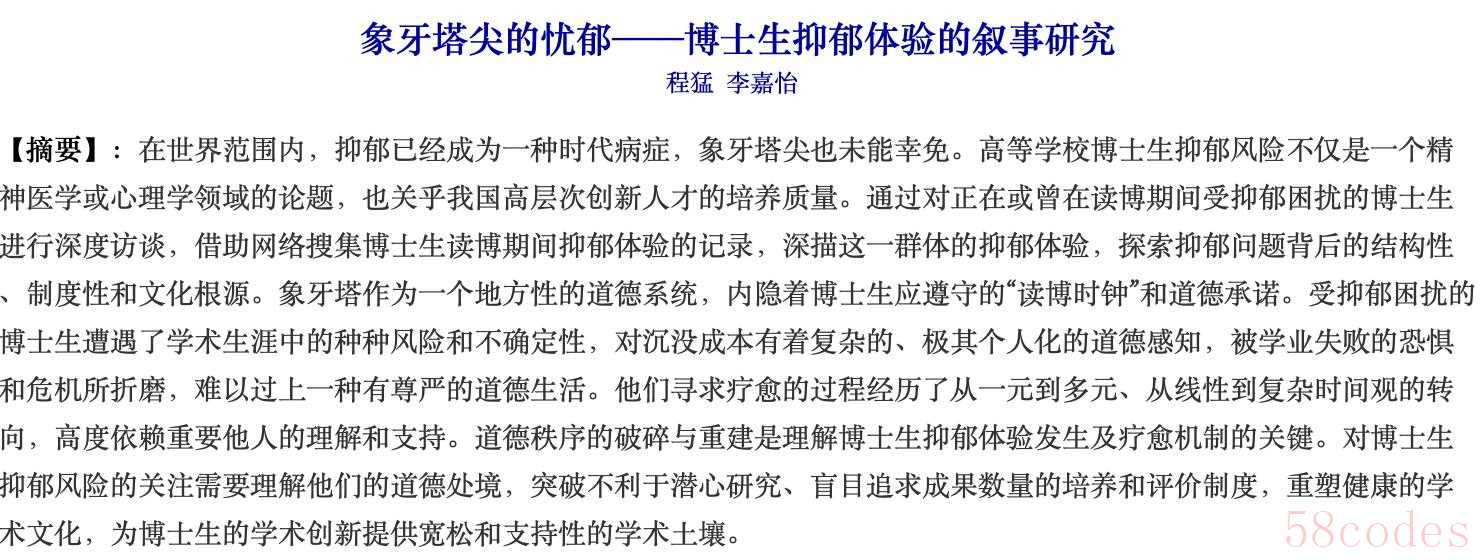 象牙塔尖的忧郁——博士生抑郁体验的叙事研究

程猛 李嘉怡

【摘要】：在世界范围内，抑郁已经成为一种时代病症，象牙塔尖也未能幸免。高等学校博士生抑郁风险不仅是一个精神医学或心理学领域的论题，也关乎我国高层次创新人才的培养质量。通过对正在或曾在读博期间受抑郁困扰的博士生进行深度访谈，借助网络搜集博士生读博期间抑郁体验的记录，深描这一群体的抑郁体验，探索抑郁问题背后的结构性、制度性和文化根源。象牙塔作为一个地方性的道德系统，内隐着博士生应遵守的“读博时钟”和道德承诺。受抑郁困扰的博士生遭遇了学术生涯中的种种风险和不确定性，对沉没成本有着复杂的、极其个人化的道德感知，被学业失败的恐惧和危机所折磨，难以过上一种有尊严的道德生活。他们寻求疗愈的过程经历了从一元到多元、从线性到复杂时间观的转向，高度依赖重要他人的理解和支持。道德秩序的破碎与重建是理解博士生抑郁体验发生及疗愈机制的关键。对博士生抑郁风险的关注需要理解他们的道德处境，突破不利于潜心研究、盲目追求成果数量的培养和评价制度，重塑健康的学术文化，为博士生的学术创新提供宽松和支持性的学术土壤。

58codes